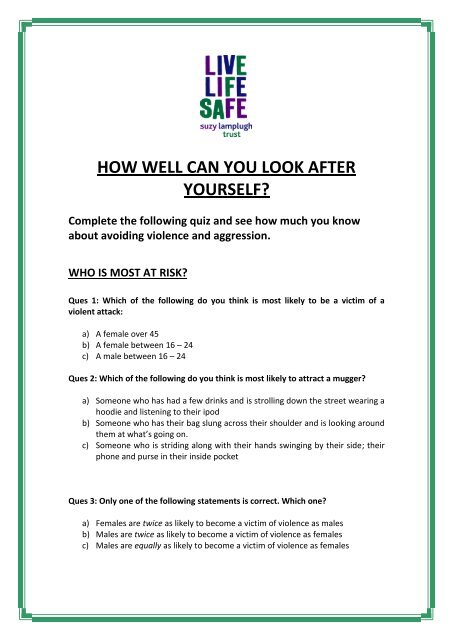 LIVE
LIFE
SAFE
suzy lamplugh trust

HOW WELL CAN YOU LOOK AFTER YOURSELF?

Complete the following quiz and see how much you know about avoiding violence and aggression.

WHO IS MOST AT RISK?

Ques 1: Which of the following do you think is most likely to be a victim of a violent attack:

a) A female over 45
b) A female between 16 – 24
c) A male between 16 – 24

Ques 2: Which of the following do you think is most likely to attract a mugger?

a) Someone who has had a few drinks and is strolling down the street wearing a hoodie and listening to their ipod
b) Someone who has their bag slung across their shoulder and is looking around them at what's going on.
c) Someone who is striding along with their hands swinging by their side; their phone and purse in their inside pocket

Ques 3: Only one of the following statements is correct. Which one?

a) Females are twice as likely to become a victim of violence as males
b) Males are twice as likely to become a victim of violence as females
c) Males are equally as likely to become a victim of violence as females